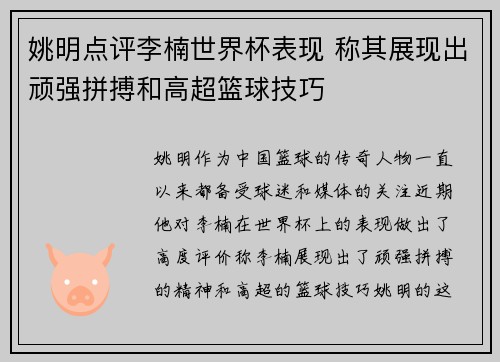 姚明点评李楠世界杯表现 称其展现出顽强拼搏和高超篮球技巧

姚明作为中国篮球的传奇人物一直以来都备受球迷和媒体的关注近期他对李楠在世界杯上的表现做出了高度评价称李楠展现出了顽强拼搏的精神和高超的篮球技巧姚明的这